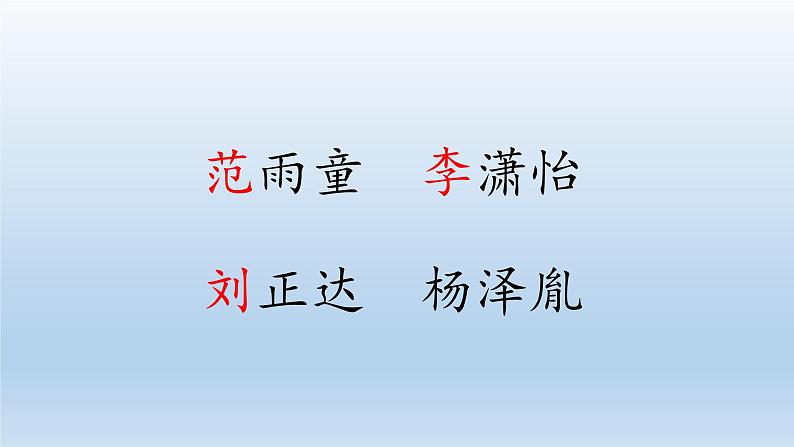 范雨童　李潇怡

刘正达　杨泽胤